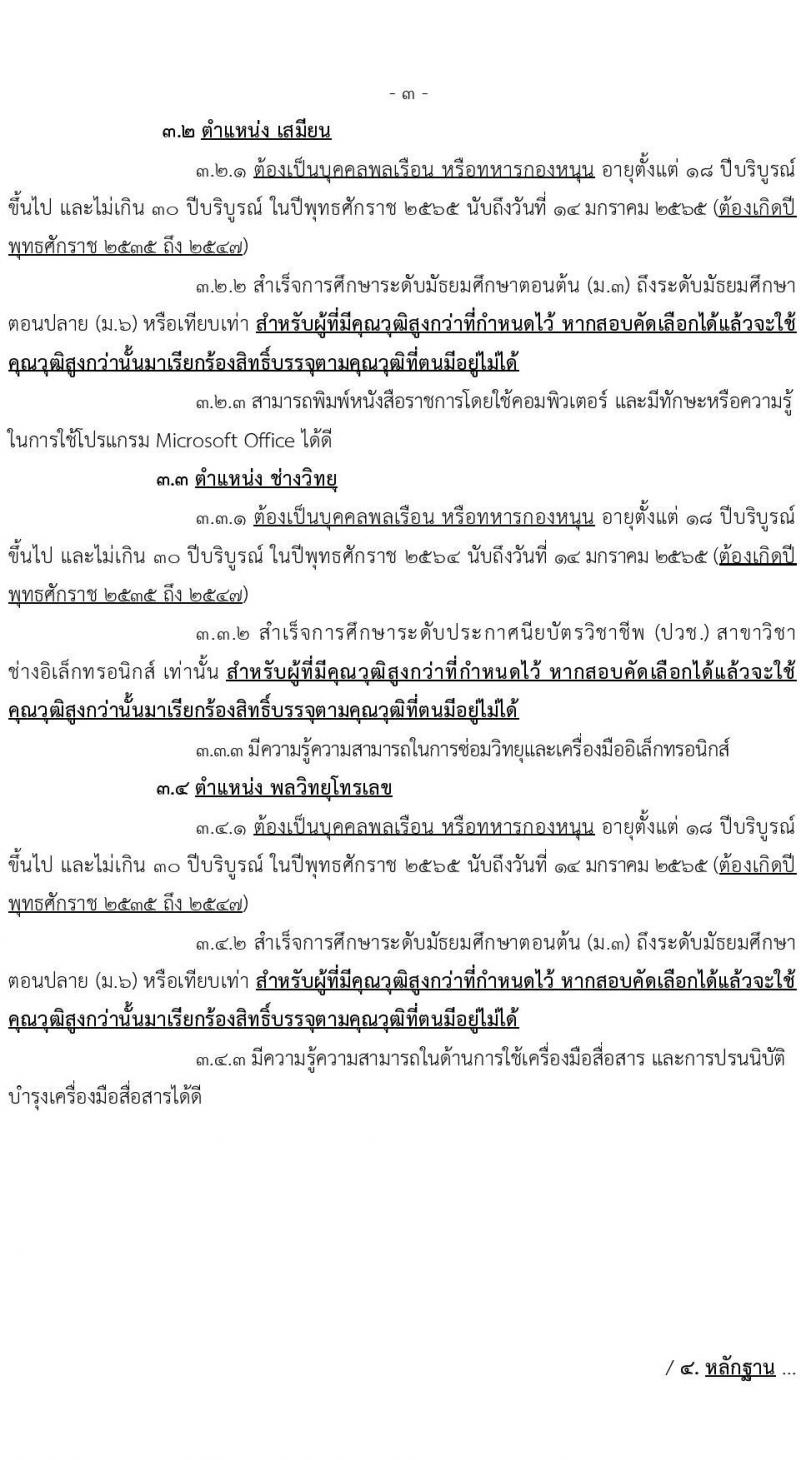 - ๓ -

๓.๒ ตำแหน่ง เสมียน

๓.๒.๑ ต้องเป็นบุคคลพลเรือน หรือทหารกองหนุน อายุตั้งแต่ ๑๘ ปีบริบูรณ์ขึ้นไป และไม่เกิน ๓๐ ปีบริบูรณ์ ในปีพุทธศักราช ๒๕๖๕ นับถึงวันที่ ๑๔ มกราคม ๒๕๖๕ (ต้องเกิดปีพุทธศักราช ๒๕๓๕ ถึง ๒๕๔๗)

๓.๒.๒ สำเร็จการศึกษาระดับมัธยมศึกษาตอนต้น (ม.๓) ถึงระดับมัธยมศึกษาตอนปลาย (ม.๖) หรือเทียบเท่า สำหรับผู้ที่มีคุณวุฒิสูงกว่าที่กำหนดไว้ หากสอบคัดเลือกได้แล้วจะใช้คุณวุฒิสูงกว่านั้นมาเรียกร้องสิทธิ์บรรจุตามคุณวุฒิที่ตนมีอยู่ไม่ได้

๓.๒.๓ สามารถพิมพ์หนังสือราชการโดยใช้คอมพิวเตอร์ และมีทักษะหรือความรู้ในการใช้โปรแกรม Microsoft Office ได้ดี

๓.๓ ตำแหน่ง ช่างวิทยุ

๓.๓.๑ ต้องเป็นบุคคลพลเรือน หรือทหารกองหนุน อายุตั้งแต่ ๑๘ ปีบริบูรณ์ขึ้นไป และไม่เกิน ๓๐ ปีบริบูรณ์ ในปีพุทธศักราช ๒๕๖๔ นับถึงวันที่ ๑๔ มกราคม ๒๕๖๕ (ต้องเกิดปีพุทธศักราช ๒๕๓๕ ถึง ๒๕๔๗)

๓.๓.๒ สำเร็จการศึกษาระดับประกาศนียบัตรวิชาชีพ (ปวช.) สาขาวิชาช่างอิเล็กทรอนิกส์ เท่านั้น สำหรับผู้ที่มีคุณวุฒิสูงกว่าที่กำหนดไว้ หากสอบคัดเลือกได้แล้วจะใช้คุณวุฒิสูงกว่านั้นมาเรียกร้องสิทธิ์บรรจุตามคุณวุฒิที่ตนมีอยู่ไม่ได้

๓.๓.๓ มีความรู้ความสามารถในการซ่อมวิทยุและเครื่องมืออิเล็กทรอนิกส์

๓.๔ ตำแหน่ง พลวิทยุโทรเลข

๓.๔.๑ ต้องเป็นบุคคลพลเรือน หรือทหารกองหนุน อายุตั้งแต่ ๑๘ ปีบริบูรณ์ขึ้นไป และไม่เกิน ๓๐ ปีบริบูรณ์ ในปีพุทธศักราช ๒๕๖๕ นับถึงวันที่ ๑๔ มกราคม ๒๕๖๕ (ต้องเกิดปีพุทธศักราช ๒๕๓๕ ถึง ๒๕๔๗)

๓.๔.๒ สำเร็จการศึกษาระดับมัธยมศึกษาตอนต้น (ม.๓) ถึงระดับมัธยมศึกษาตอนปลาย (ม.๖) หรือเทียบเท่า สำหรับผู้ที่มีคุณวุฒิสูงกว่าที่กำหนดไว้ หากสอบคัดเลือกได้แล้วจะใช้คุณวุฒิสูงกว่านั้นมาเรียกร้องสิทธิ์บรรจุตามคุณวุฒิที่ตนมีอยู่ไม่ได้

๓.๔.๓ มีความรู้ความสามารถในด้านการใช้เครื่องมือสื่อสาร และการปรนนิบัติบำรุงเครื่องมือสื่อสารได้ดี

/ ๔. หลักฐาน ...